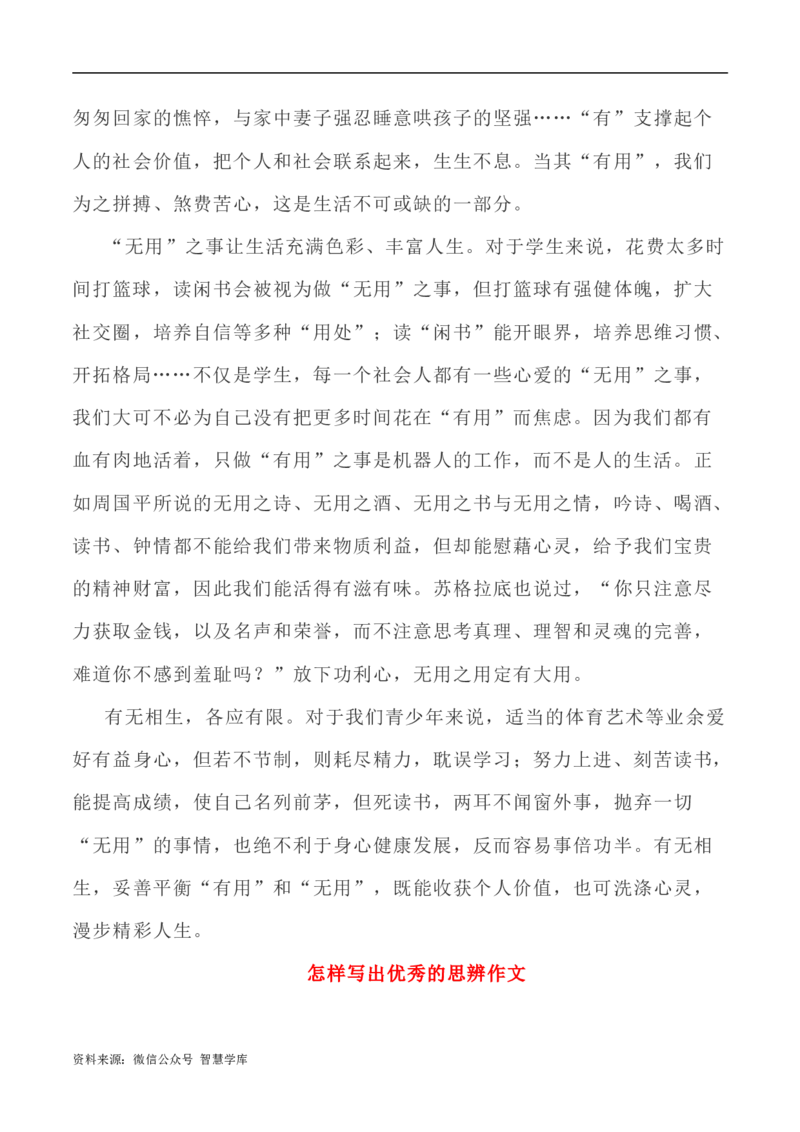 匆匆回家的憔悴，与家中妻子强忍睡意哄孩子的坚强……“有”支撑起个人的社会价值，把个人和社会联系起来，生生不息。当其“有用”，我们为之拼搏、煞费苦心，这是生活不可或缺的一部分。

“无用”之事让生活充满色彩、丰富人生。对于学生来说，花费太多时间打篮球，读闲书会被视为做“无用”之事，但打篮球有强健体魄，扩大社交圈，培养自信等多种“用处”；读“闲书”能开眼界，培养思维习惯、开拓格局……不仅是学生，每一个社会人都有一些心爱的“无用”之事，我们大可不必为自己没有把更多时间花在“有用”而焦虑。因为我们都有血有肉地活着，只做“有用”之事是机器人的工作，而不是人的生活。正如周国平所说的无用之诗、无用之酒、无用之书与无用之情，吟诗、喝酒、读书、钟情都不能给我们带来物质利益，但却能慰藉心灵，给予我们宝贵的精神财富，因此我们能活得有滋有味。苏格拉底也说过，“你只注意尽力获取金钱，以及名声和荣誉，而不注意思考真理、理智和灵魂的完善，难道你不感到羞耻吗？”放下功利心，无用之用定有大用。

有无相生，各应有限。对于我们青少年来说，适当的体育艺术等业余爱好有益身心，但若不节制，则耗尽精力，耽误学习；努力上进、刻苦读书，能提高成绩，使自己名列前茅，但死读书，两耳不闻窗外事，抛弃一切“无用”的事情，也绝不利于身心健康发展，反而容易事倍功半。有无相生，妥善平衡“有用”和“无用”，既能收获个人价值，也可洗涤心灵，漫步精彩人生。

怎样写出优秀的思辨作文

资料来源：微信公众号 智慧学库